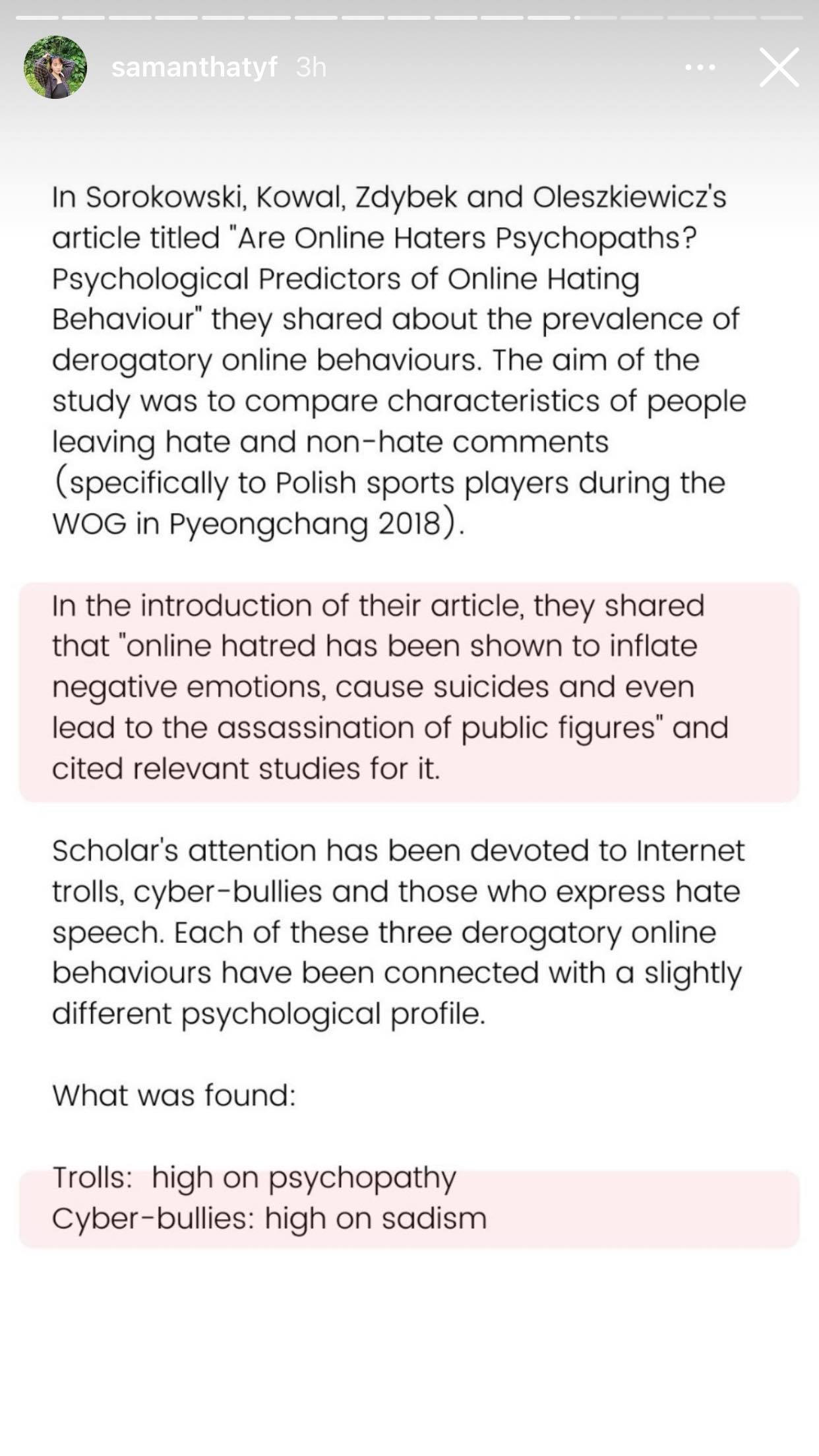 samanthatyf 3h

In Sorokowski, Kowal, Zdybek and Oleszkiewicz's article titled "Are Online Haters Psychopaths? Psychological Predictors of Online Hating Behaviour" they shared about the prevalence of derogatory online behaviours. The aim of the study was to compare characteristics of people leaving hate and non-hate comments (specifically to Polish sports players during the WOG in Pyeongchang 2018).

In the introduction of their article, they shared that "online hatred has been shown to inflate negative emotions, cause suicides and even lead to the assassination of public figures" and cited relevant studies for it.

Scholar's attention has been devoted to Internet trolls, cyber-bullies and those who express hate speech. Each of these three derogatory online behaviours have been connected with a slightly different psychological profile.

What was found:

Trolls: high on psychopathy
Cyber-bullies: high on sadism